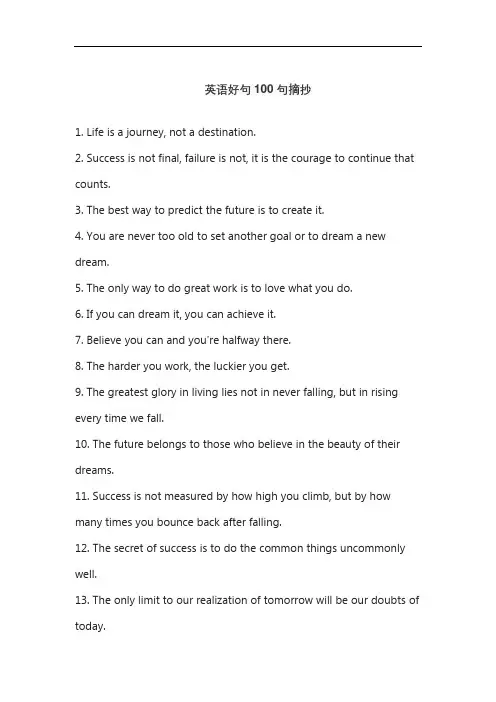 英语好句100句摘抄

1. Life is a journey, not a destination.

2. Success is not final, failure is not, it is the courage to continue that counts.

3. The best way to predict the future is to create it.

4. You are never too old to set another goal or to dream a new dream.

5. The only way to do great work is to love what you do.

6. If you can dream it, you can achieve it.

7. Believe you can and you're halfway there.

8. The harder you work, the luckier you get.

9. The greatest glory in living lies not in never falling, but in rising every time we fall.

10. The future belongs to those who believe in the beauty of their dreams.

11. Success is not measured by how high you climb, but by how many times you bounce back after falling.

12. The secret of success is to do the common things uncommonly well.

13. The only limit to our realization of tomorrow will be our doubts of today.